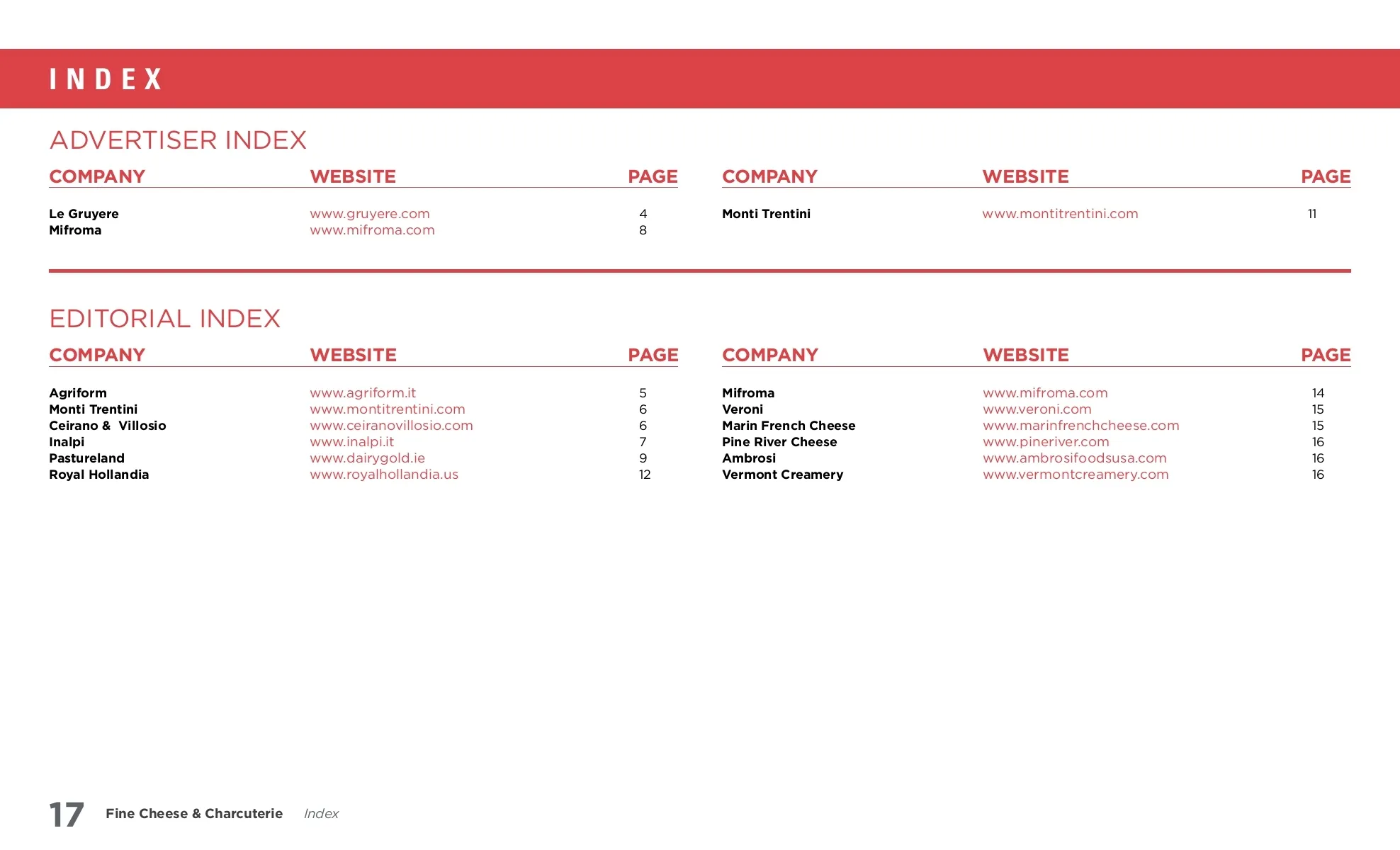 INDEX

ADVERTISER INDEX

| COMPANY | WEBSITE | PAGE |
|---|---|---|
| Le Gruyere | www.gruyere.com | 4 |
| Mifroma | www.mifroma.com | 8 |

| COMPANY | WEBSITE | PAGE |
|---|---|---|
| Monti Trentini | www.montitrentini.com | 11 |

EDITORIAL INDEX

| COMPANY | WEBSITE | PAGE |
|---|---|---|
| Agriform | www.agriform.it | 5 |
| Monti Trentini | www.montitrentini.com | 6 |
| Ceirano & Villosio | www.ceiranovillosio.com | 6 |
| Inalpi | www.inalpi.it | 7 |
| Pastureland | www.dairygold.ie | 9 |
| Royal Hollandia | www.royalhollandia.us | 12 |

| COMPANY | WEBSITE | PAGE |
|---|---|---|
| Mifroma | www.mifroma.com | 14 |
| Veroni | www.veroni.com | 15 |
| Marin French Cheese | www.marinfrenchcheese.com | 15 |
| Pine River Cheese | www.pineriver.com | 16 |
| Ambrosi | www.ambrosifoodsusa.com | 16 |
| Vermont Creamery | www.vermontcreamery.com | 16 |

17 Fine Cheese & Charcuterie Index